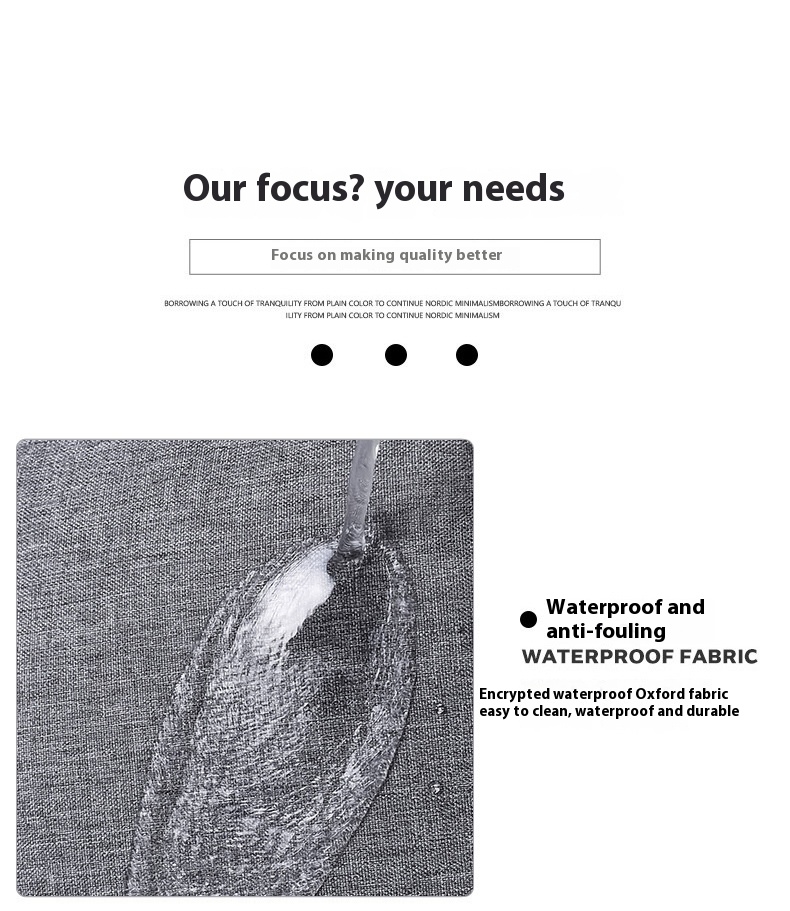 Our focus? your needs

Focus on making quality better

BORROWING A TOUCH OF TRANQUILITY FROM PLAIN COLOR TO CONTINUE NORDIC MINIMALISMBORROWING A TOUCH OF TRANQUILITY FROM PLAIN COLOR TO CONTINUE NORDIC MINIMALISM

• Waterproof and anti-fouling

WATERPROOF FABRIC

Encrypted waterproof Oxford fabric
easy to clean, waterproof and durable